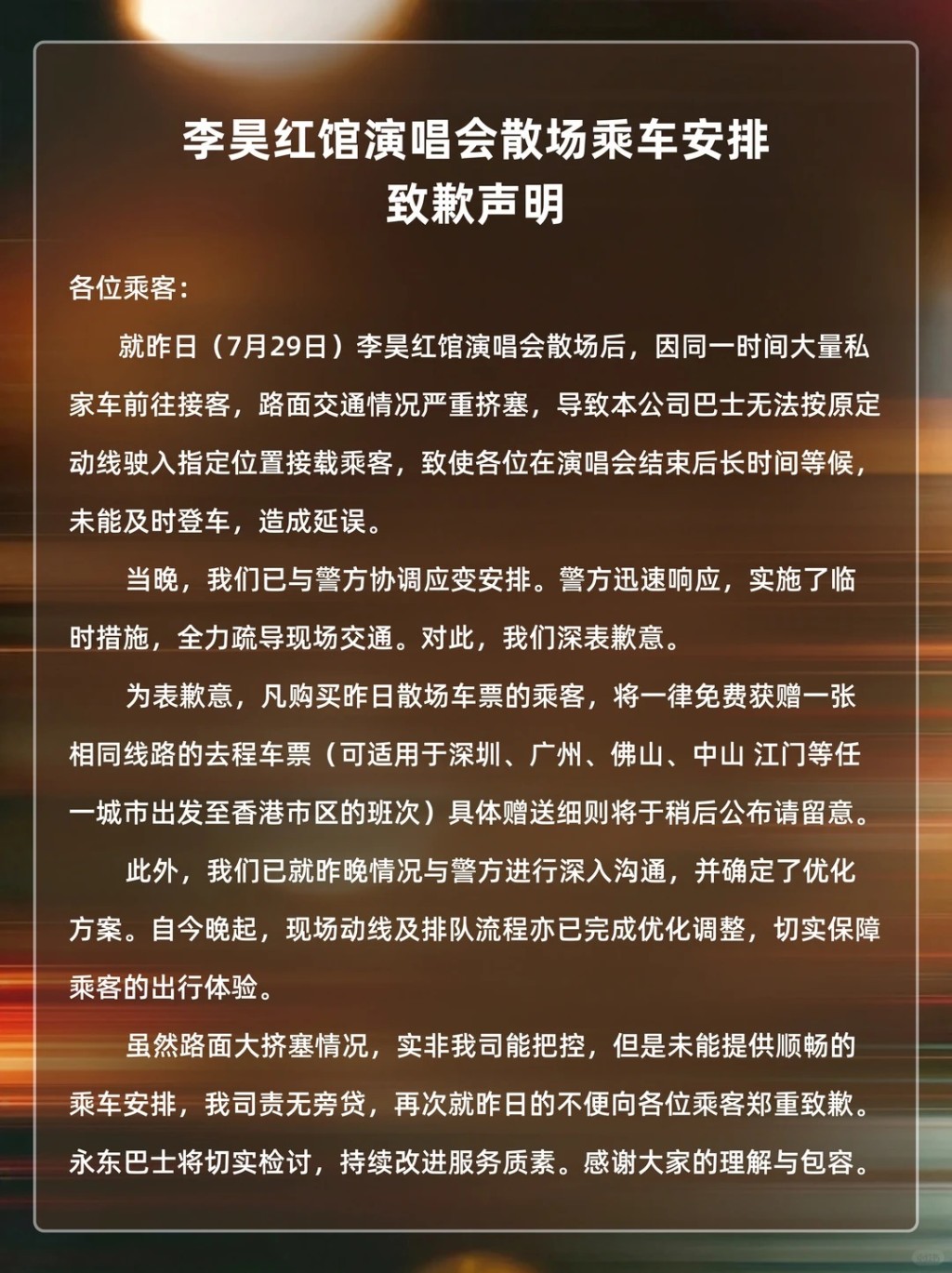 李昊红馆演唱会散场乘车安排
致歉声明

各位乘客:

就昨日（7月29日）李昊红馆演唱会散场后，因同一时间大量私家车前往接客，路面交通情况严重挤塞，导致本公司巴士无法按原定动线驶入指定位置接载乘客，致使各位在演唱会结束后长时间等候，未能及时登车，造成延误。

当晚，我们已与警方协调应变安排。警方迅速响应，实施了临时措施，全力疏导现场交通。对此，我们深表歉意。

为表歉意，凡购买昨日散场车票的乘客，将一律免费获赠一张相同线路的去程车票（可适用于深圳、广州、佛山、中山 江门等任一城市出发至香港市区的班次）具体赠送细则将于稍后公布请留意。

此外，我们已就昨晚情况与警方进行深入沟通，并确定了优化方案。自今晚起，现场动线及排队流程亦已完成优化调整，切实保障乘客的出行体验。

虽然路面大挤塞情况，实非我司能把控，但是未能提供顺畅的乘车安排，我司责无旁贷，再次就昨日的不便向各位乘客郑重致歉。永东巴士将切实检讨，持续改进服务质素。感谢大家的理解与包容。